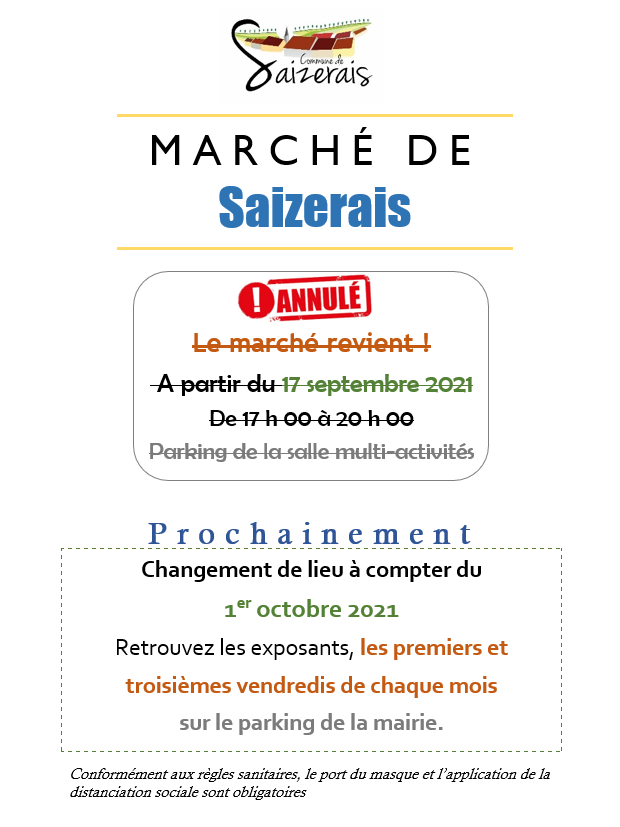 Commune de
Saizerais

MARCHÉ DE
Saizerais

! ANNULÉ

Le marché revient !

A partir du 17 septembre 2021

De 17 h 00 à 20 h 00

Parking de la salle multi-activités

Prochainement

Changement de lieu à compter du

1$^{er}$ octobre 2021

Retrouvez les exposants, les premiers et troisièmes vendredis de chaque mois sur le parking de la mairie.

Conformément aux règles sanitaires, le port du masque et l'application de la distanciation sociale sont obligatoires